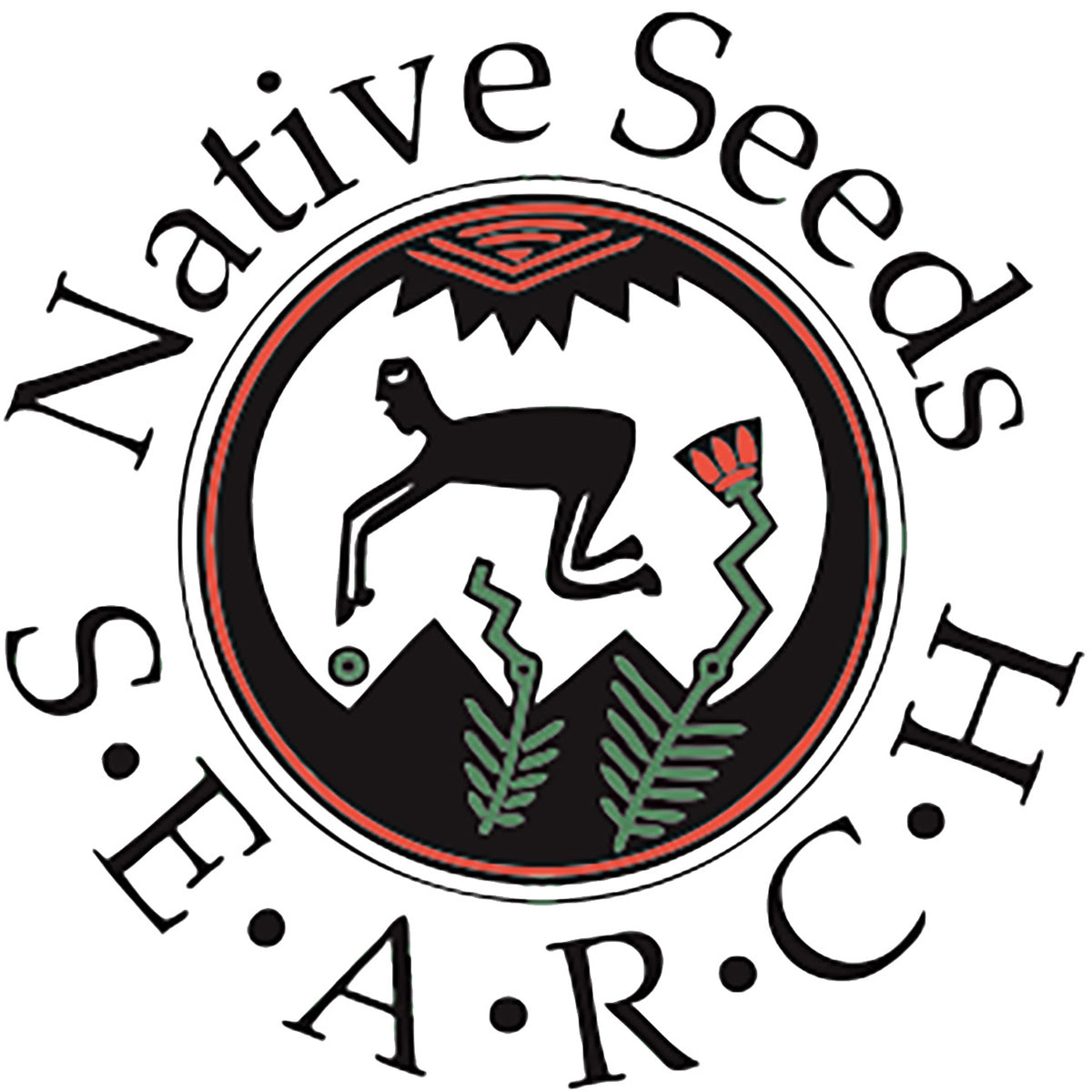 Native Seeds
S•E•A•R•C•H